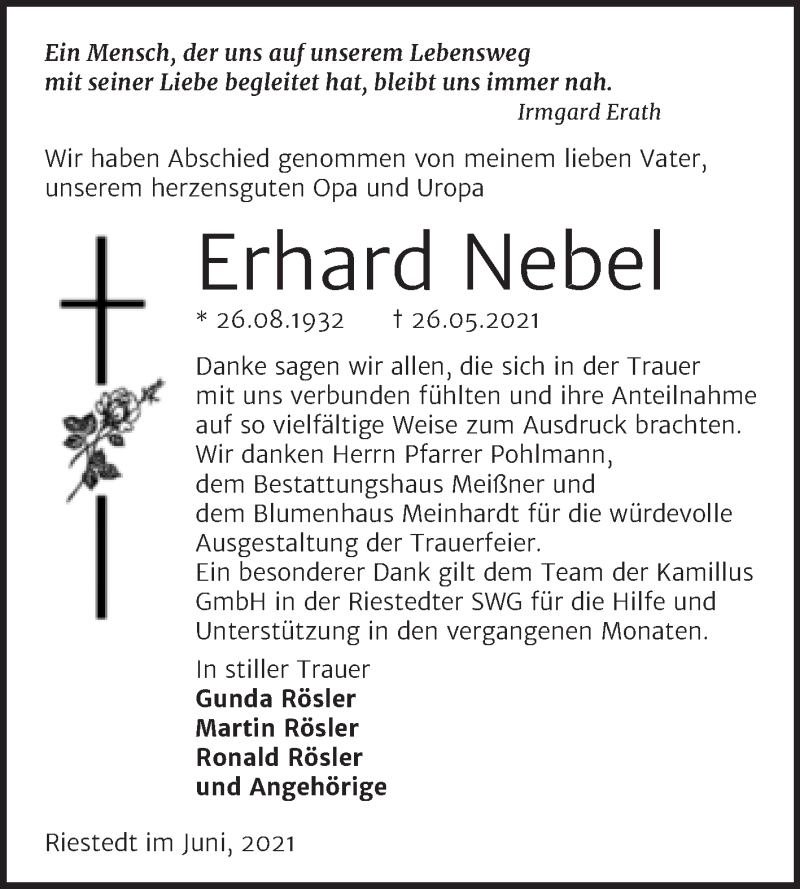 Ein Mensch, der uns auf unserem Lebensweg mit seiner Liebe begleitet hat, bleibt uns immer nah.
Irmgard Erath

Wir haben Abschied genommen von meinem lieben Vater, unserem herzensguten Opa und Uropa

Erhard Nebel

* 26.08.1932 † 26.05.2021

Danke sagen wir allen, die sich in der Trauer mit uns verbunden fühlten und ihre Anteilnahme auf so vielfältige Weise zum Ausdruck brachten. Wir danken Herrn Pfarrer Pohlmann, dem Bestattungshaus Meißner und dem Blumenhaus Meinhardt für die würdevolle Ausgestaltung der Trauerfeier.
Ein besonderer Dank gilt dem Team der Kamillus GmbH in der Riestedter SWG für die Hilfe und Unterstützung in den vergangenen Monaten.

In stiller Trauer
Gunda Rösler
Martin Rösler
Ronald Rösler
und Angehörige

Riestedt im Juni, 2021